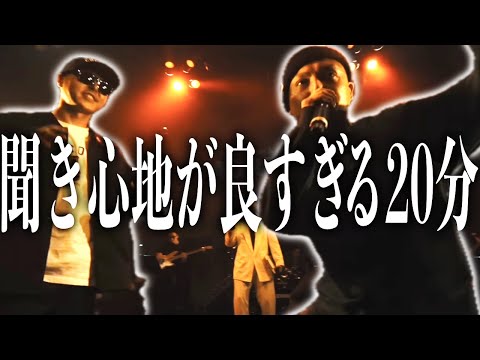 聞き心地が良すぎる20分